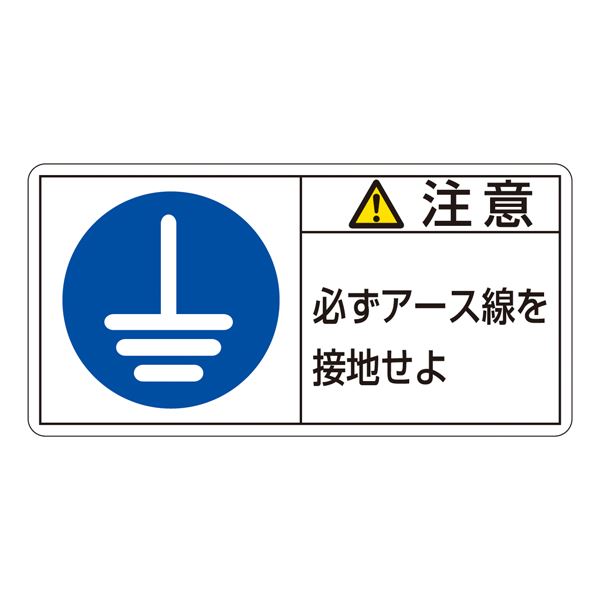 注意

必ずアース線を接地せよ